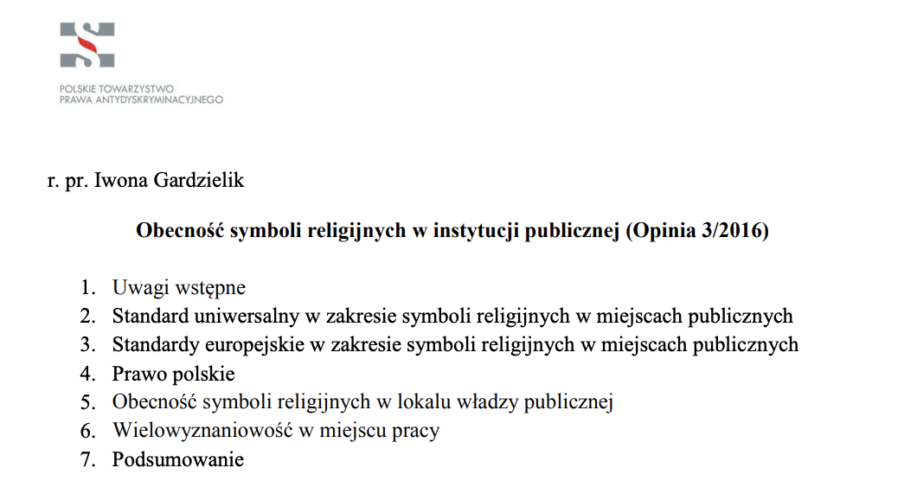 POLSKIE TOWARZYSTWO
PRAWA ANTYDYSKRYMINACYJNEGO

r. pr. Iwona Gardzielik

Obecność symboli religijnych w instytucji publicznej (Opinia 3/2016)

1. Uwagi wstępne
2. Standard uniwersalny w zakresie symboli religijnych w miejscach publicznych
3. Standardy europejskie w zakresie symboli religijnych w miejscach publicznych
4. Prawo polskie
5. Obecność symboli religijnych w lokalu władzy publicznej
6. Wielowyznaniowość w miejscu pracy
7. Podsumowanie